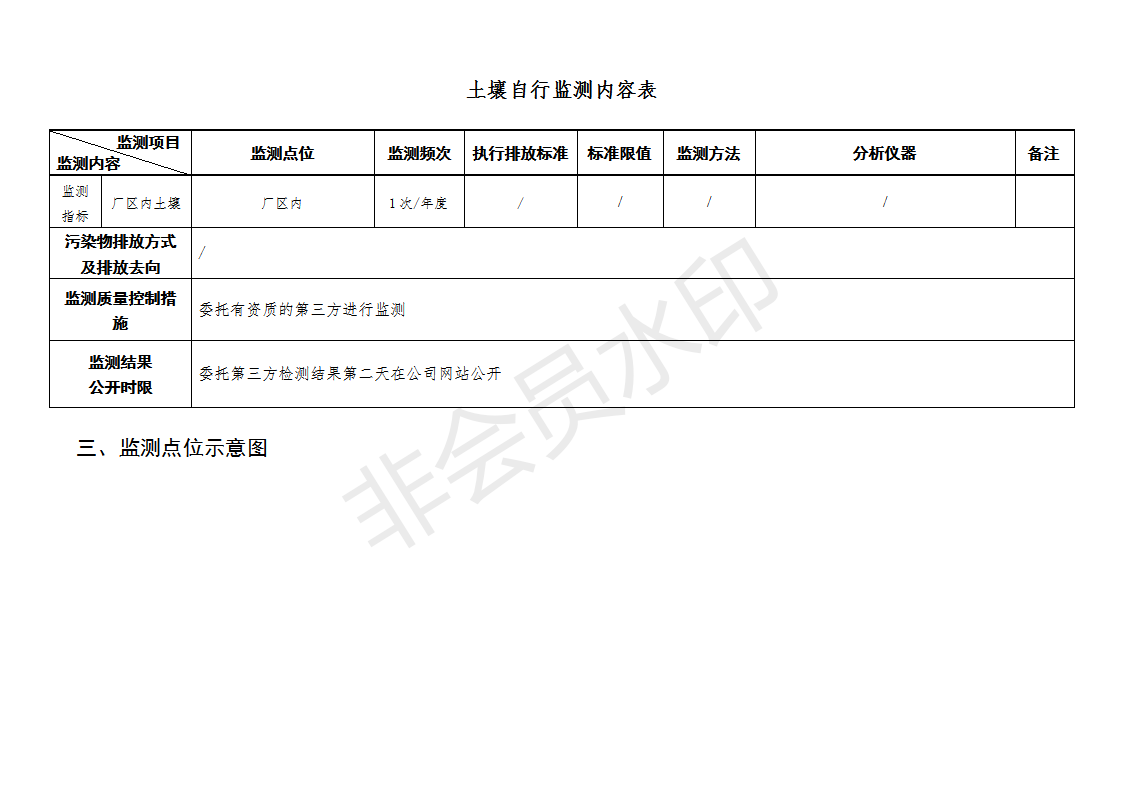 土壤自行监测内容表

| 监测项目 监测内容 | | 监测点位 | 监测频次 | 执行排放标准 | 标准限值 | 监测方法 | 分析仪器 | 备注 |
|---|---|---|---|---|---|---|---|---|
| 监测指标 | 厂区内土壤 | 厂区内 | 1次/年度 | / | / | / | / | |
| 污染物排放方式及排放去向 | / | | | | | | | |
| 监测质量控制措施 | 委托有资质的第三方进行监测 | | | | | | | |
| 监测结果公开时限 | 委托第三方检测结果第二天在公司网站公开 | | | | | | | |

三、监测点位示意图

非会员水印